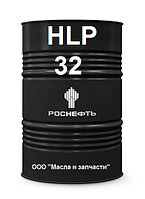 HLP
32

РОСНЕФТЬ

ООО "Масла и запчасти"